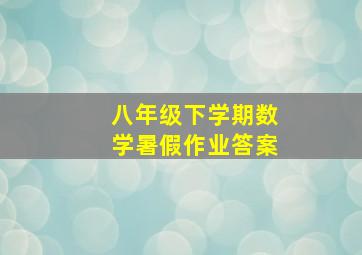 八年级下学期数学暑假作业答案